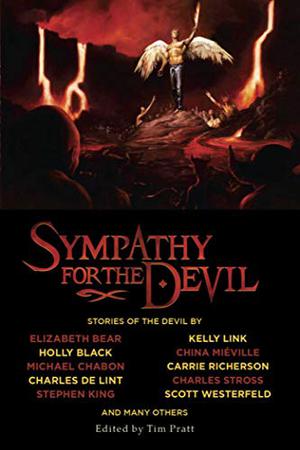 SYMPATHY FOR THE DEVIL

STORIES OF THE DEVIL BY

ELIZABETH BEAR
HOLLY BLACK
MICHAEL CHABON
CHARLES DE LINT
STEPHEN KING

KELLY LINK
CHINA MIÉVILLE
CARRIE RICHERSON
CHARLES STROSS
SCOTT WESTERFELD

AND MANY OTHERS

Edited by Tim Pratt